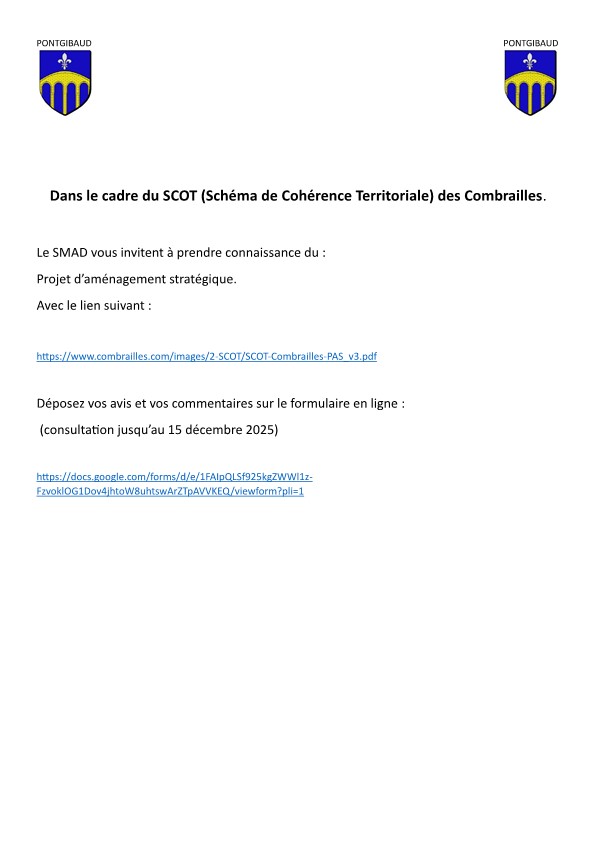 PONTGIBAUD

PONTGIBAUD

Dans le cadre du SCOT (Schéma de Cohérence Territoriale) des Combrailles.

Le SMAD vous invitent à prendre connaissance du :

Projet d'aménagement stratégique.

Avec le lien suivant :

https://www.combrailles.com/images/2-SCOT/SCOT-Combrailles-PAS_v3.pdf

Déposez vos avis et vos commentaires sur le formulaire en ligne :

(consultation jusqu'au 15 décembre 2025)

https://docs.google.com/forms/d/e/1FAIpQLSf925kgZWWl1z-FzvoklOG1Dov4jhtoW8uhtswArZTpAVVKEQ/viewform?pli=1